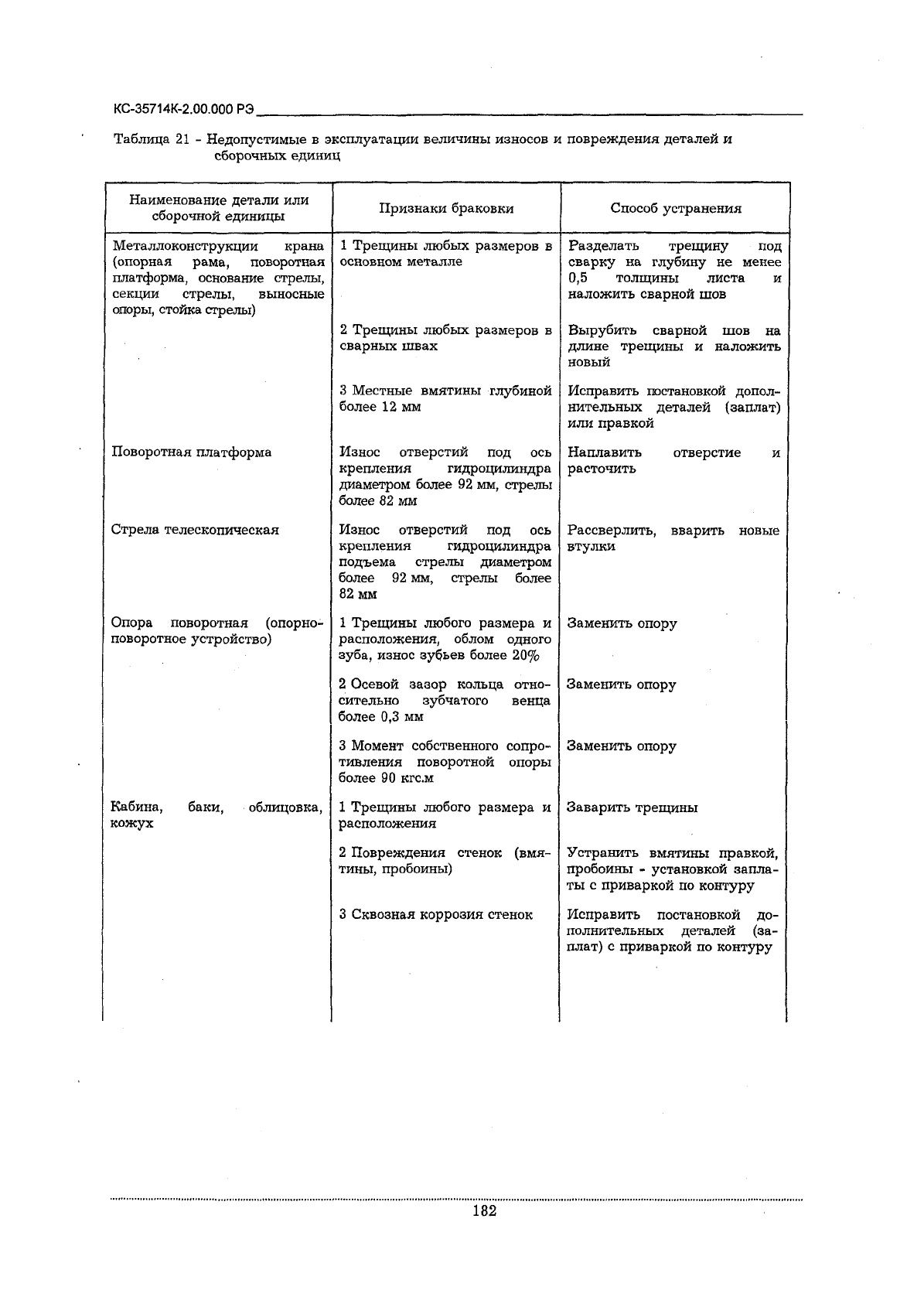 КС-35714К-2.00.000 РЭ

Таблица 21 - Недопустимые в эксплуатации величины износов и повреждения деталей и сборочных единиц

| Наименование детали или сборочной единицы | Признаки браковки | Способ устранения |
|---|---|---|
| Металлоконструкции крана (опорная рама, поворотная платформа, основание стрелы, секции стрелы, выносные опоры, стойка стрелы) | 1 Трещины любых размеров в основном металле | Разделать трещину под сварку на глубину не менее 0,5 толщины листа и наложить сварной шов |
| | 2 Трещины любых размеров в сварных швах | Вырубить сварной шов на длине трещины и наложить новый |
| | 3 Местные вмятины глубиной более 12 мм | Исправить постановкой дополнительных деталей (заплат) или правкой |
| Поворотная платформа | Износ отверстий под ось крепления гидроцилиндра диаметром более 92 мм, стрелы более 82 мм | Наплавить отверстие и расточить |
| Стрела телескопическая | Износ отверстий под ось крепления гидроцилиндра подъема стрелы диаметром более 92 мм, стрелы более 82 мм | Рассверлить, вварить новые втулки |
| Опора поворотная (опорно-поворотное устройство) | 1 Трещины любого размера и расположения, облом одного зуба, износ зубьев более 20% | Заменить опору |
| | 2 Осевой зазор кольца относительно зубчатого венца более 0,3 мм | Заменить опору |
| | 3 Момент собственного сопротивления поворотной опоры более 90 кгс.м | Заменить опору |
| Кабина, баки, облицовка, кожух | 1 Трещины любого размера и расположения | Заварить трещины |
| | 2 Повреждения стенок (вмятины, пробоины) | Устранить вмятины правкой, пробоины - установкой заплаты с приваркой по контуру |
| | 3 Сквозная коррозия стенок | Исправить постановкой дополнительных деталей (заплат) с приваркой по контуру |

182